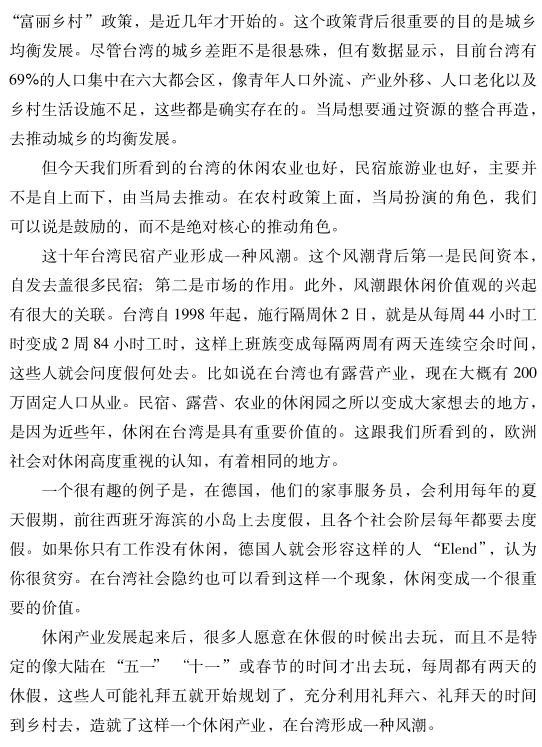 “富丽乡村”政策，是近几年才开始的。这个政策背后很重要的目的是城乡均衡发展。尽管台湾的城乡差距不是很悬殊，但有数据显示，目前台湾有69%的人口集中在六大都会区，像青年人口外流、产业外移、人口老化以及乡村生活设施不足，这些都是确实存在的。当局想要通过资源的整合再造，去推动城乡的均衡发展。

但今天我们所看到的台湾的休闲农业也好，民宿旅游业也好，主要并不是自上而下，由当局去推动。在农村政策上面，当局扮演的角色，我们可以说是鼓励的，而不是绝对核心的推动角色。

这十年台湾民宿产业形成一种风潮。这个风潮背后第一是民间资本，自发去盖很多民宿；第二是市场的作用。此外，风潮跟休闲价值观的兴起有很大的关联。台湾自1998年起，施行隔周休2日，就是从每周44小时工时变成2周84小时工时，这样上班族变成每隔两周有两天连续空余时间，这些人就会问度假何处去。比如说在台湾也有露营产业，现在大概有200万固定人口从业。民宿、露营、农业的休闲园之所以变成大家想去的地方，是因为近些年，休闲在台湾是具有重要价值的。这跟我们所看到的，欧洲社会对休闲高度重视的认知，有着相同的地方。

一个很有趣的例子是，在德国，他们的家事服务员，会利用每年的夏天假期，前往西班牙海滨的小岛上去度假，且各个社会阶层每年都要去度假。如果你只有工作没有休闲，德国人就会形容这样的人“Elend”，认为你很贫穷。在台湾社会隐约也可以看到这样一个现象，休闲变成一个很重要的价值。

休闲产业发展起来后，很多人愿意在休假的时候出去玩，而且不是特定的像大陆在“五一”“十一”或春节的时间才出去玩，每周都有两天的休假，这些人可能礼拜五就开始规划了，充分利用礼拜六、礼拜天的时间到乡村去，造就了这样一个休闲产业，在台湾形成一种风潮。